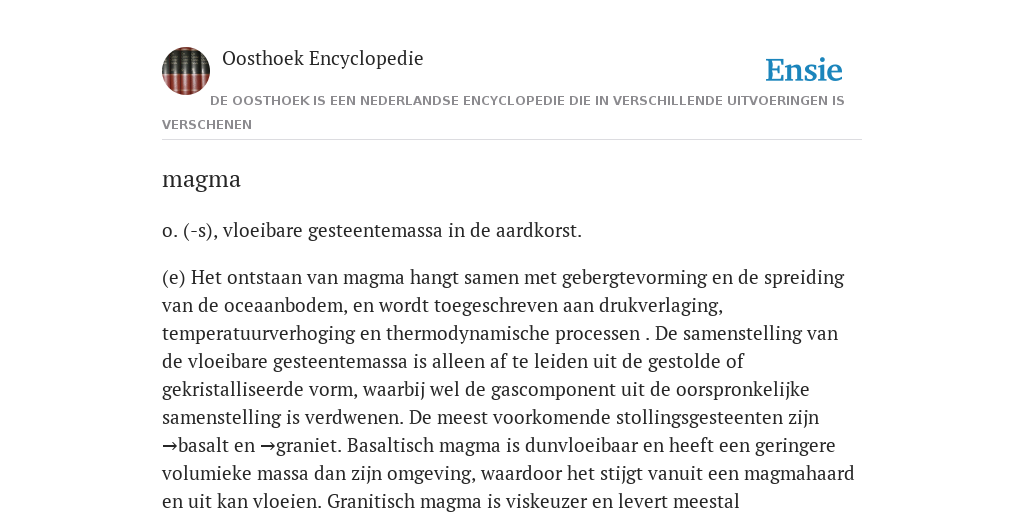 Oosthoek Encyclopedie

Ensie

DE OOSTHOEK IS EEN NEDERLANDSE ENCYCLOPEDIE DIE IN VERSCHILLENDE UITVOERINGEN IS VERSCHENEN

magma

o. (-s), vloeibare gesteentemassa in de aardkorst.

(e) Het ontstaan van magma hangt samen met gebergtevorming en de spreiding van de oceaanbodem, en wordt toegeschreven aan drukverlaging, temperatuurverhoging en thermodynamische processen . De samenstelling van de vloeibare gesteentemassa is alleen af te leiden uit de gestolde of gekristalliseerde vorm, waarbij wel de gascomponent uit de oorspronkelijke samenstelling is verdwenen. De meest voorkomende stollingsgesteenten zijn →basalt en →graniet. Basaltisch magma is dunvloeibaar en heeft een geringere volumieke massa dan zijn omgeving, waardoor het stijgt vanuit een magmahaard en uit kan vloeien. Granitisch magma is viskeuzer en levert meestal